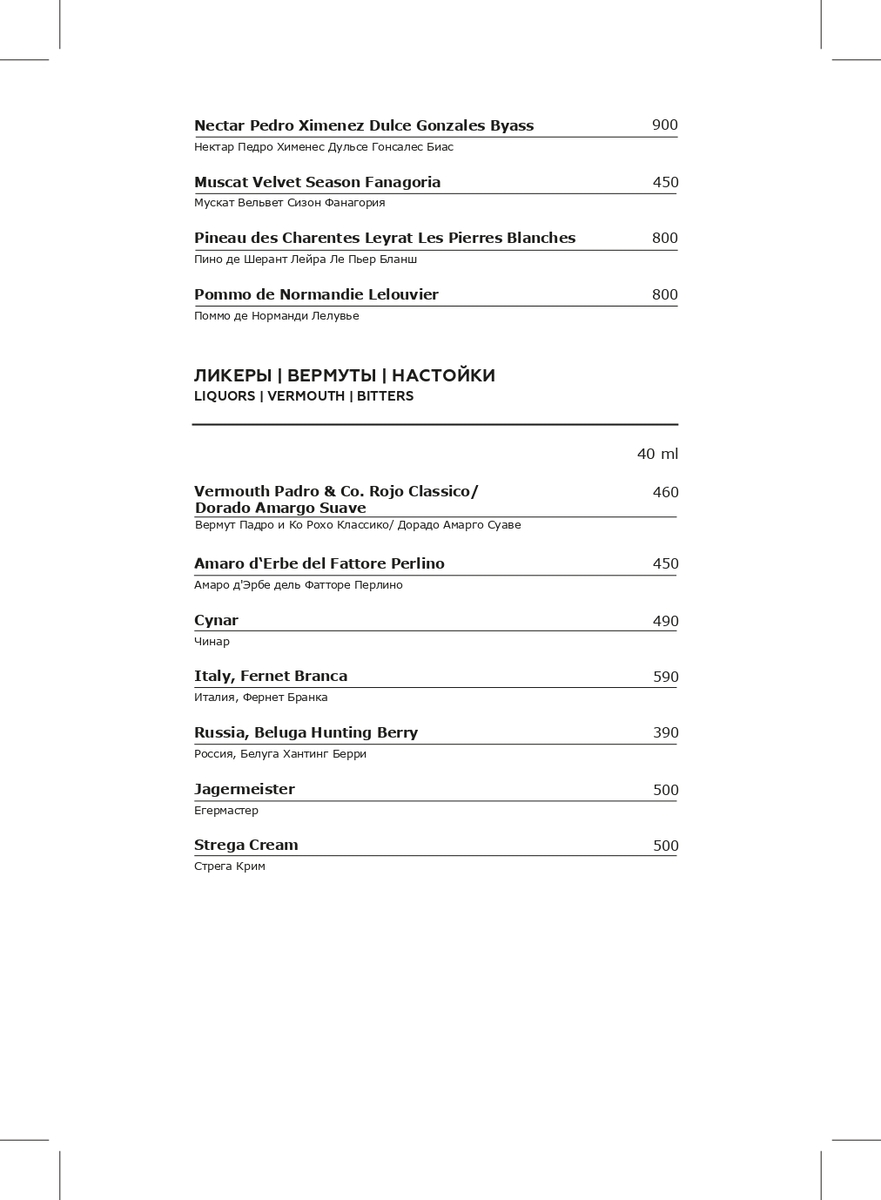 Nectar Pedro Ximenez Dulce Gonzales Byass 900
Нектар Педро Хименес Дульсе Гонсалес Биас

Muscat Velvet Season Fanagoria 450
Мускат Вельвет Сизон Фанагория

Pineau des Charentes Leyrat Les Pierres Blanches 800
Пино де Шерант Лейра Ле Пьер Бланш

Pommo de Normandie Lelouvier 800
Поммо де Норманди Лелувье

ЛИКЕРЫ | ВЕРМУТЫ | НАСТОЙКИ
LIQUORS | VERMOUTH | BITTERS

40 ml

Vermouth Padro & Co. Rojo Classico/ Dorado Amargo Suave 460
Вермут Падро и Ко Рохо Классико/ Дорадо Амарго Суаве

Amaro d'Erbe del Fattore Perlino 450
Амаро д'Эрбе дель Фатторе Перлино

Cynar 490
Чинар

Italy, Fernet Branca 590
Италия, Фернет Бранка

Russia, Beluga Hunting Berry 390
Россия, Белуга Хантинг Берри

Jagermeister 500
Егермастер

Strega Cream 500
Стрега Крим